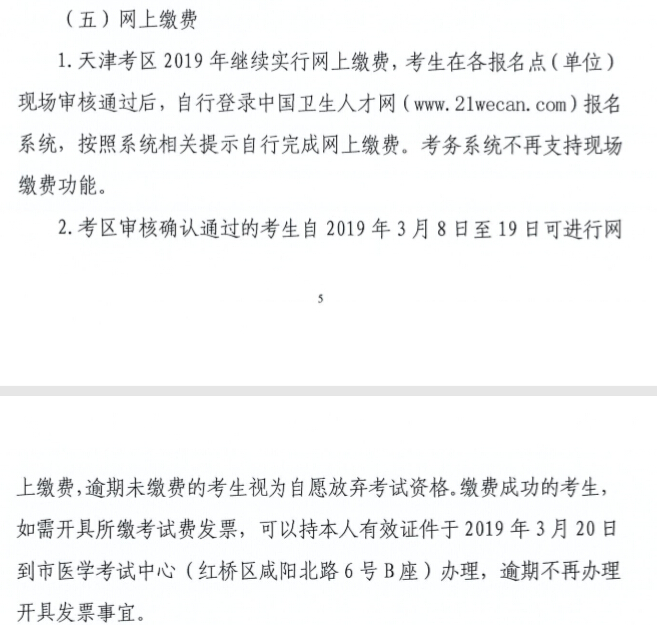 （五）网上缴费

1. 天津考区 2019 年继续实行网上缴费，考生在各报名点（单位）现场审核通过后，自行登录中国卫生人才网（www.21wecan.com）报名系统，按照系统相关提示自行完成网上缴费。考务系统不再支持现场缴费功能。

2. 考区审核确认通过的考生自 2019 年 3 月 8 日至 19 日可进行网

5

上缴费，逾期未缴费的考生视为自愿放弃考试资格。缴费成功的考生，如需开具所缴考试费发票，可以持本人有效证件于 2019 年 3 月 20 日到市医学考试中心（红桥区咸阳北路 6 号 B 座）办理，逾期不再办理开具发票事宜。